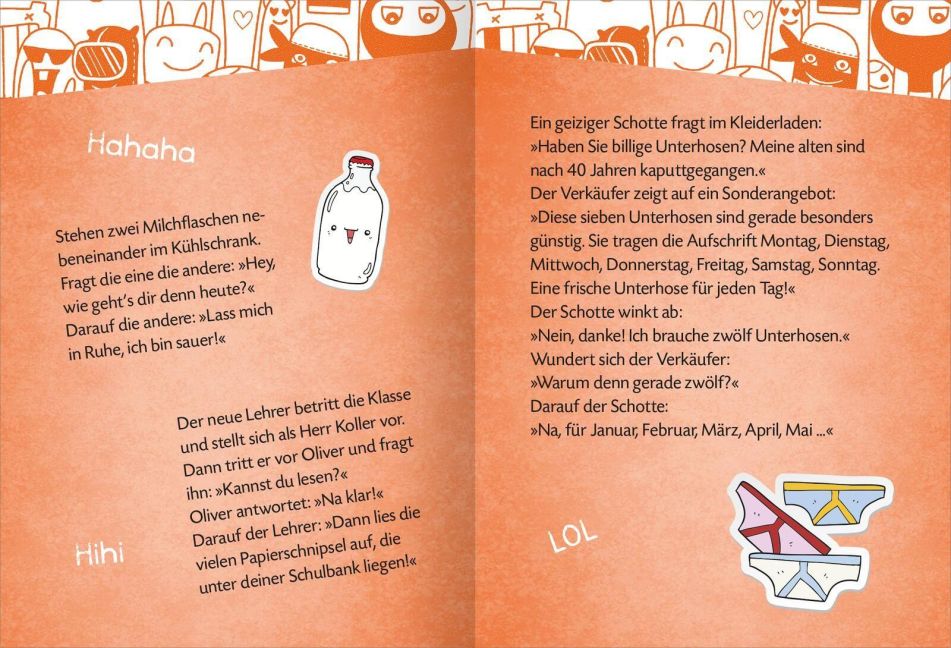 Hahaha

Stehen zwei Milchflaschen nebeneinander im Kühlschrank. Fragt die eine die andere: »Hey, wie geht's dir denn heute?« Darauf die andere: »Lass mich in Ruhe, ich bin sauer!«

Der neue Lehrer betritt die Klasse und stellt sich als Herr Koller vor. Dann tritt er vor Oliver und fragt ihn: »Kannst du lesen?« Oliver antwortet: »Na klar!« Darauf der Lehrer: »Dann lies die vielen Papierschnipsel auf, die unter deiner Schulbank liegen!«

Hihi

Ein geiziger Schotte fragt im Kleiderladen:
»Haben Sie billige Unterhosen? Meine alten sind nach 40 Jahren kaputtgegangen.«
Der Verkäufer zeigt auf ein Sonderangebot:
»Diese sieben Unterhosen sind gerade besonders günstig. Sie tragen die Aufschrift Montag, Dienstag, Mittwoch, Donnerstag, Freitag, Samstag, Sonntag. Eine frische Unterhose für jeden Tag!«
Der Schotte winkt ab:
»Nein, danke! Ich brauche zwölf Unterhosen.«
Wundert sich der Verkäufer:
»Warum denn gerade zwölf?«
Darauf der Schotte:
»Na, für Januar, Februar, März, April, Mai ...«

LOL